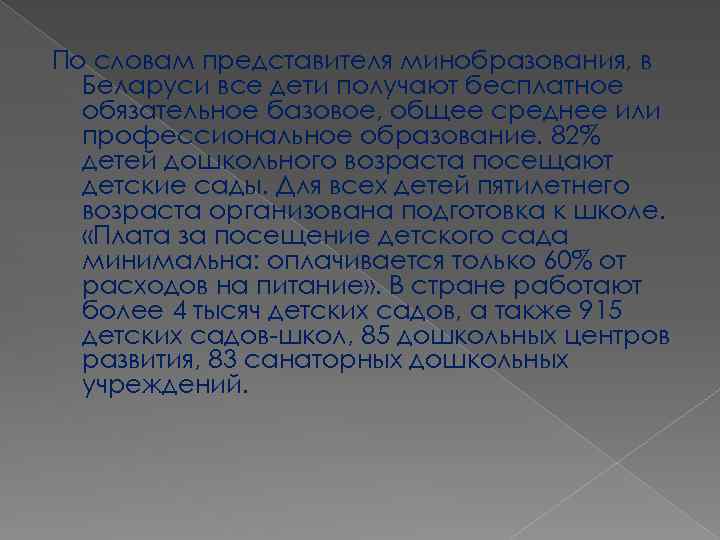 По словам представителя минобразования, в Беларуси все дети получают бесплатное обязательное базовое, общее среднее или профессиональное образование. 82% детей дошкольного возраста посещают детские сады. Для всех детей пятилетнего возраста организована подготовка к школе. «Плата за посещение детского сада минимальна: оплачивается только 60% от расходов на питание». В стране работают более 4 тысяч детских садов, а также 915 детских садов-школ, 85 дошкольных центров развития, 83 санаторных дошкольных учреждений.